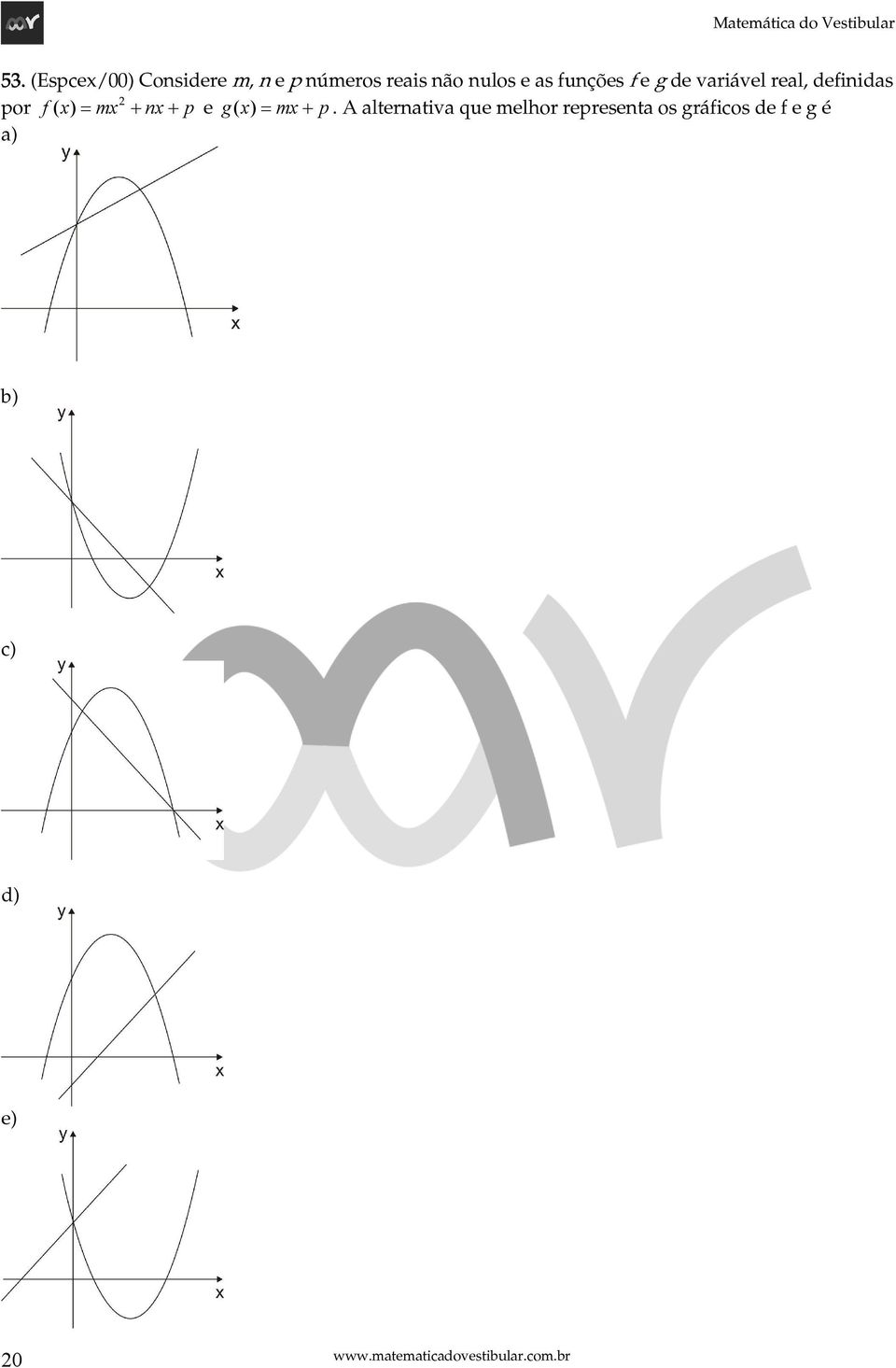 Matemática do Vestibular

53. (Espcex/00) Considere $m$, $n$ e $p$ números reais não nulos e as funções $f$ e $g$ de variável real, definidas por $f(x) = mx^2 + nx + p$ e $g(x) = mx + p$. A alternativa que melhor representa os gráficos de f e g é

a)
y
x

b)
y
x

c)
y
x

d)
y
x

e)
y
x

20

www.matematicadovestibular.com.br